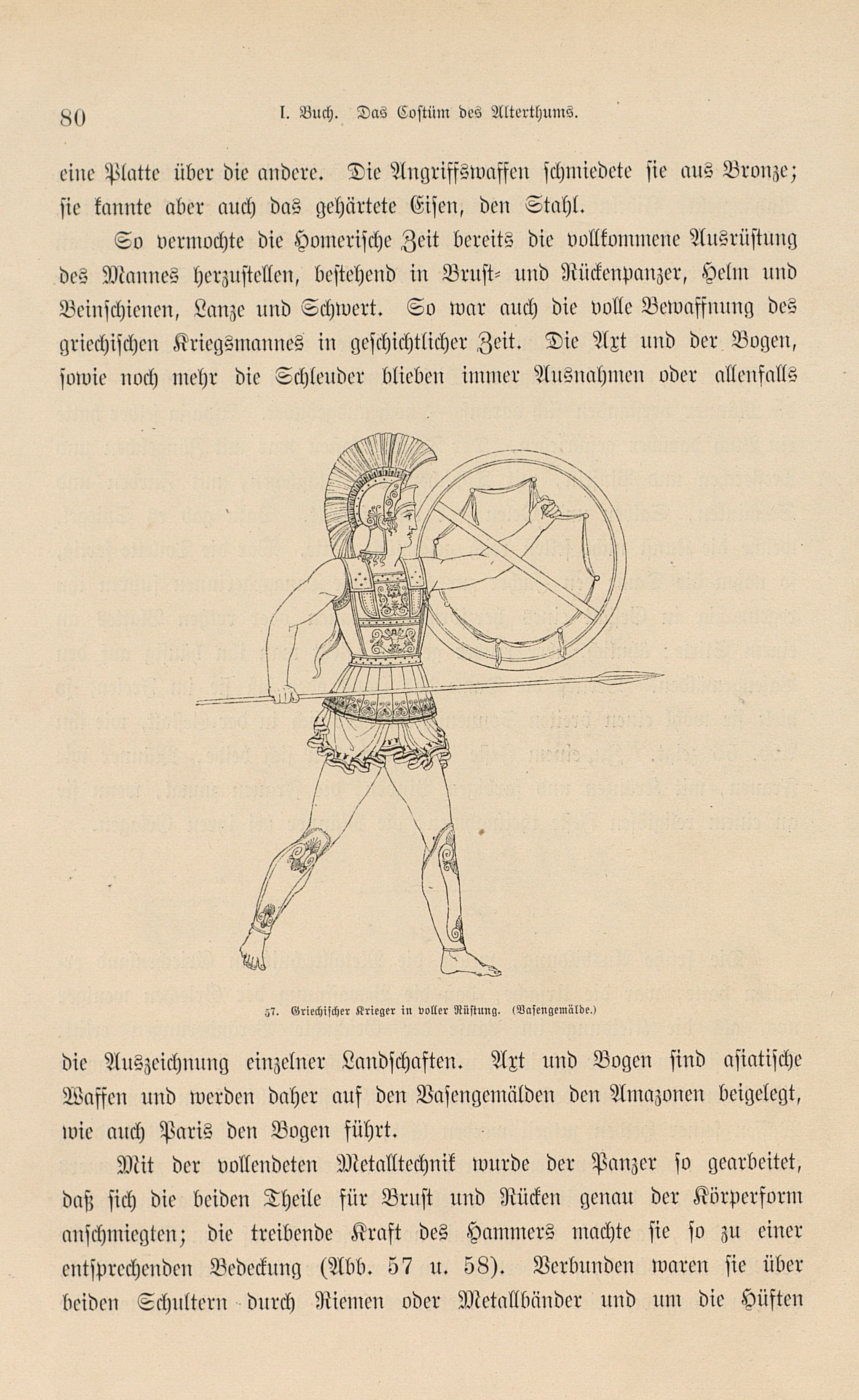 80 I. Buch. Das Costüm des Alterthums.

eine Platte über die andere. Die Angriffswaffen schmiedete sie aus Bronze; sie kannte aber auch das gehärtete Eisen, den Stahl.

So vermochte die Homerische Zeit bereits die vollkommene Ausrüstung des Mannes herzustellen, bestehend in Brust- und Rückenpanzer, Helm und Beinschienen, Lanze und Schwert. So war auch die volle Bewaffnung des griechischen Kriegsmannes in geschichtlicher Zeit. Die Axt und der Bogen, sowie noch mehr die Schleuder blieben immer Ausnahmen oder allenfalls

57. Griechischer Krieger in voller Rüstung. (Vasengemälde.)

die Auszeichnung einzelner Landschaften. Axt und Bogen sind asiatische Waffen und werden daher auf den Vasengemälden den Amazonen beigelegt, wie auch Paris den Bogen führt.

Mit der vollendeten Metalltechnik wurde der Panzer so gearbeitet, daß sich die beiden Theile für Brust und Rücken genau der Körperform anschmiegten; die treibende Kraft des Hammers machte sie so zu einer entsprechenden Bedeckung (Abb. 57 u. 58). Verbunden waren sie über beiden Schultern durch Riemen oder Metallbänder und um die Hüften